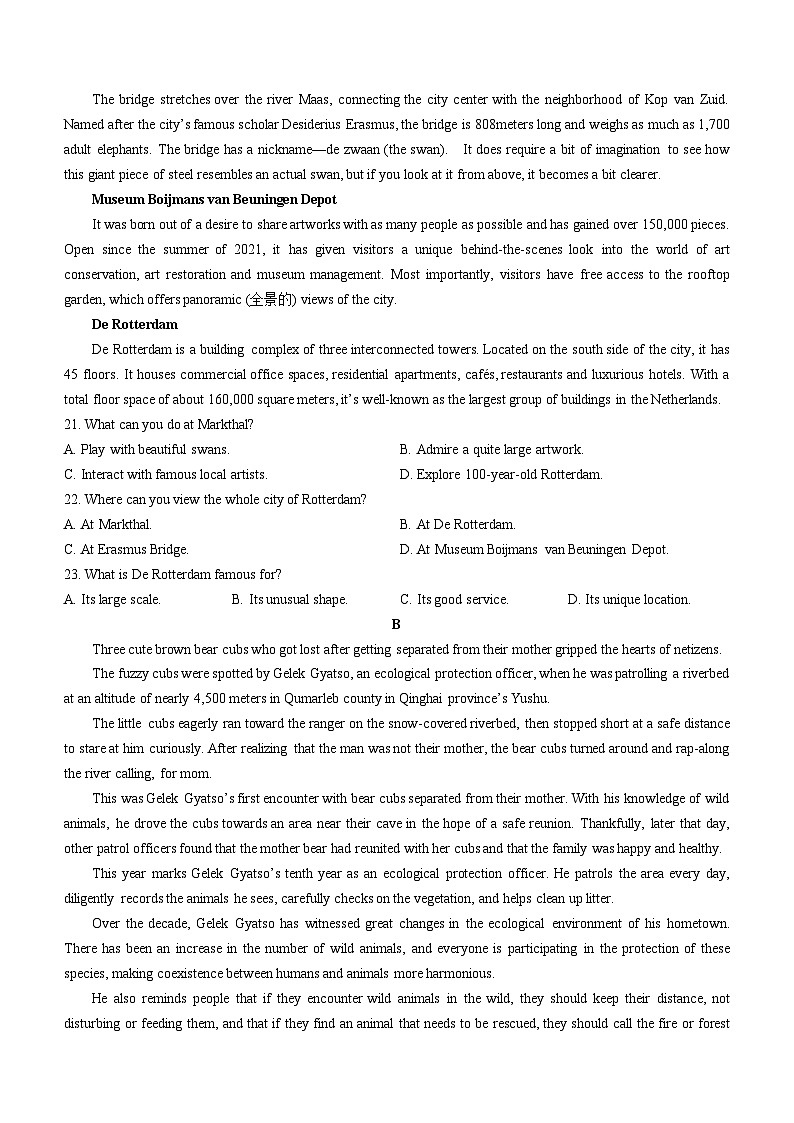 The bridge stretches over the river Maas, connecting the city center with the neighborhood of Kop van Zuid. Named after the city's famous scholar Desiderius Erasmus, the bridge is 808meters long and weighs as much as 1,700 adult elephants. The bridge has a nickname—de zwaan (the swan). It does require a bit of imagination to see how this giant piece of steel resembles an actual swan, but if you look at it from above, it becomes a bit clearer.

Museum Boijmans van Beuningen Depot

It was born out of a desire to share artworks with as many people as possible and has gained over 150,000 pieces. Open since the summer of 2021, it has given visitors a unique behind-the-scenes look into the world of art conservation, art restoration and museum management. Most importantly, visitors have free access to the rooftop garden, which offers panoramic (全景的) views of the city.

De Rotterdam

De Rotterdam is a building complex of three interconnected towers. Located on the south side of the city, it has 45 floors. It houses commercial office spaces, residential apartments, cafés, restaurants and luxurious hotels. With a total floor space of about 160,000 square meters, it's well-known as the largest group of buildings in the Netherlands.

21. What can you do at Markthal?

A. Play with beautiful swans.
B. Admire a quite large artwork.
C. Interact with famous local artists.
D. Explore 100-year-old Rotterdam.

22. Where can you view the whole city of Rotterdam?

A. At Markthal.
B. At De Rotterdam.
C. At Erasmus Bridge.
D. At Museum Boijmans van Beuningen Depot.

23. What is De Rotterdam famous for?

A. Its large scale.
B. Its unusual shape.
C. Its good service.
D. Its unique location.

B

Three cute brown bear cubs who got lost after getting separated from their mother gripped the hearts of netizens.

The fuzzy cubs were spotted by Gelek Gyatso, an ecological protection officer, when he was patrolling a riverbed at an altitude of nearly 4,500 meters in Qumarleb county in Qinghai province's Yushu.

The little cubs eagerly ran toward the ranger on the snow-covered riverbed, then stopped short at a safe distance to stare at him curiously. After realizing that the man was not their mother, the bear cubs turned around and rap-along the river calling, for mom.

This was Gelek Gyatso's first encounter with bear cubs separated from their mother. With his knowledge of wild animals, he drove the cubs towards an area near their cave in the hope of a safe reunion. Thankfully, later that day, other patrol officers found that the mother bear had reunited with her cubs and that the family was happy and healthy.

This year marks Gelek Gyatso's tenth year as an ecological protection officer. He patrols the area every day, diligently records the animals he sees, carefully checks on the vegetation, and helps clean up litter.

Over the decade, Gelek Gyatso has witnessed great changes in the ecological environment of his hometown. There has been an increase in the number of wild animals, and everyone is participating in the protection of these species, making coexistence between humans and animals more harmonious.

He also reminds people that if they encounter wild animals in the wild, they should keep their distance, not disturbing or feeding them, and that if they find an animal that needs to be rescued, they should call the fire or forest